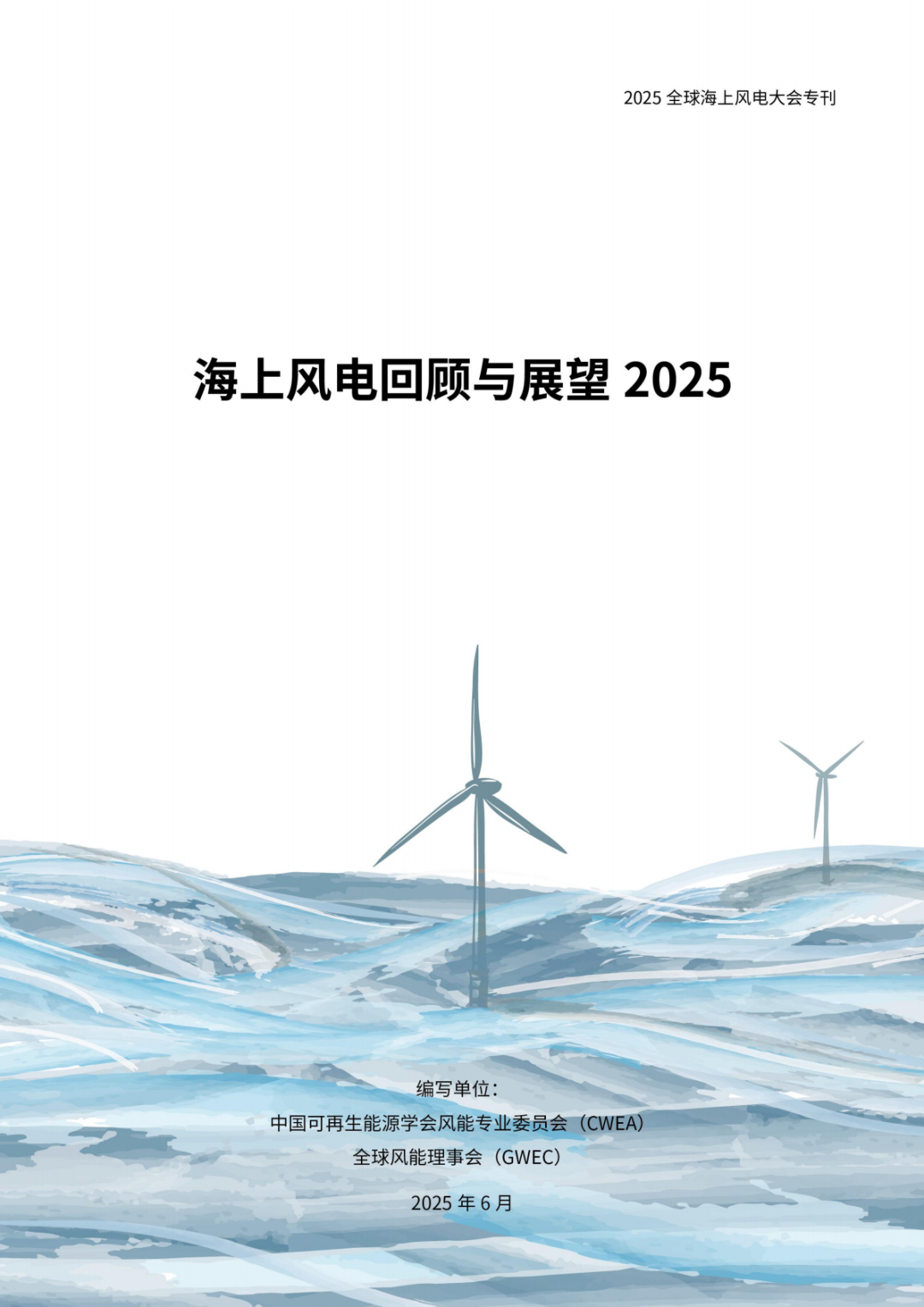 2025 全球海上风电大会专刊

海上风电回顾与展望 2025

编写单位：

中国可再生能源学会风能专业委员会（CWEA）

全球风能理事会（GWEC）

2025 年 6 月